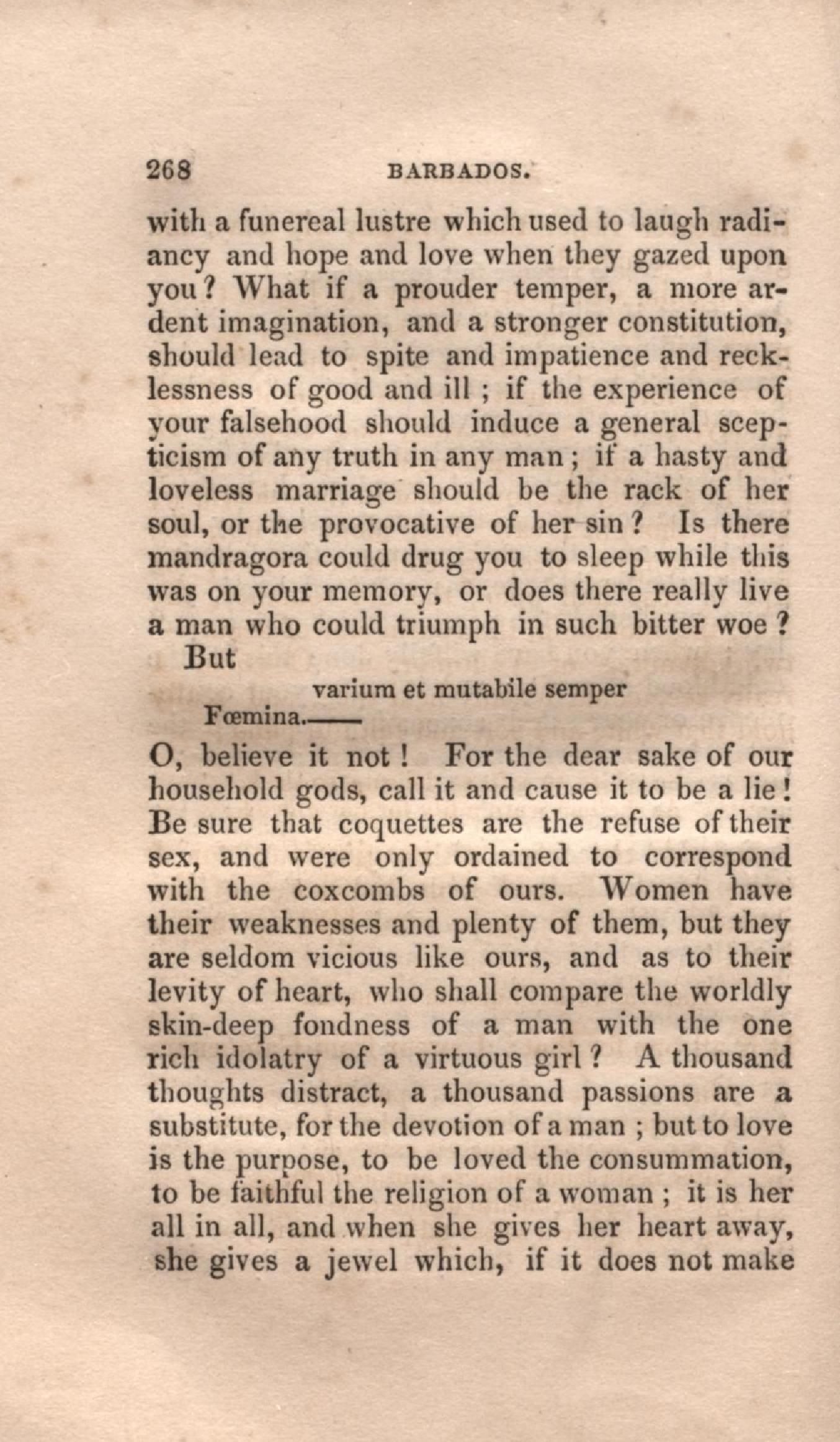 268 BARBADOS.

with a funereal lustre which used to laugh radiancy and hope and love when they gazed upon you? What if a prouder temper, a more ardent imagination, and a stronger constitution, should lead to spite and impatience and recklessness of good and ill; if the experience of your falsehood should induce a general scepticism of any truth in any man; if a hasty and loveless marriage should be the rack of her soul, or the provocative of her sin? Is there mandragora could drug you to sleep while this was on your memory, or does there really live a man who could triumph in such bitter woe? But

varium et mutabile semper
Fœmina.——

O, believe it not! For the dear sake of our household gods, call it and cause it to be a lie! Be sure that coquettes are the refuse of their sex, and were only ordained to correspond with the coxcombs of ours. Women have their weaknesses and plenty of them, but they are seldom vicious like ours, and as to their levity of heart, who shall compare the worldly skin-deep fondness of a man with the one rich idolatry of a virtuous girl? A thousand thoughts distract, a thousand passions are a substitute, for the devotion of a man; but to love is the purpose, to be loved the consummation, to be faithful the religion of a woman; it is her all in all, and when she gives her heart away, she gives a jewel which, if it does not make